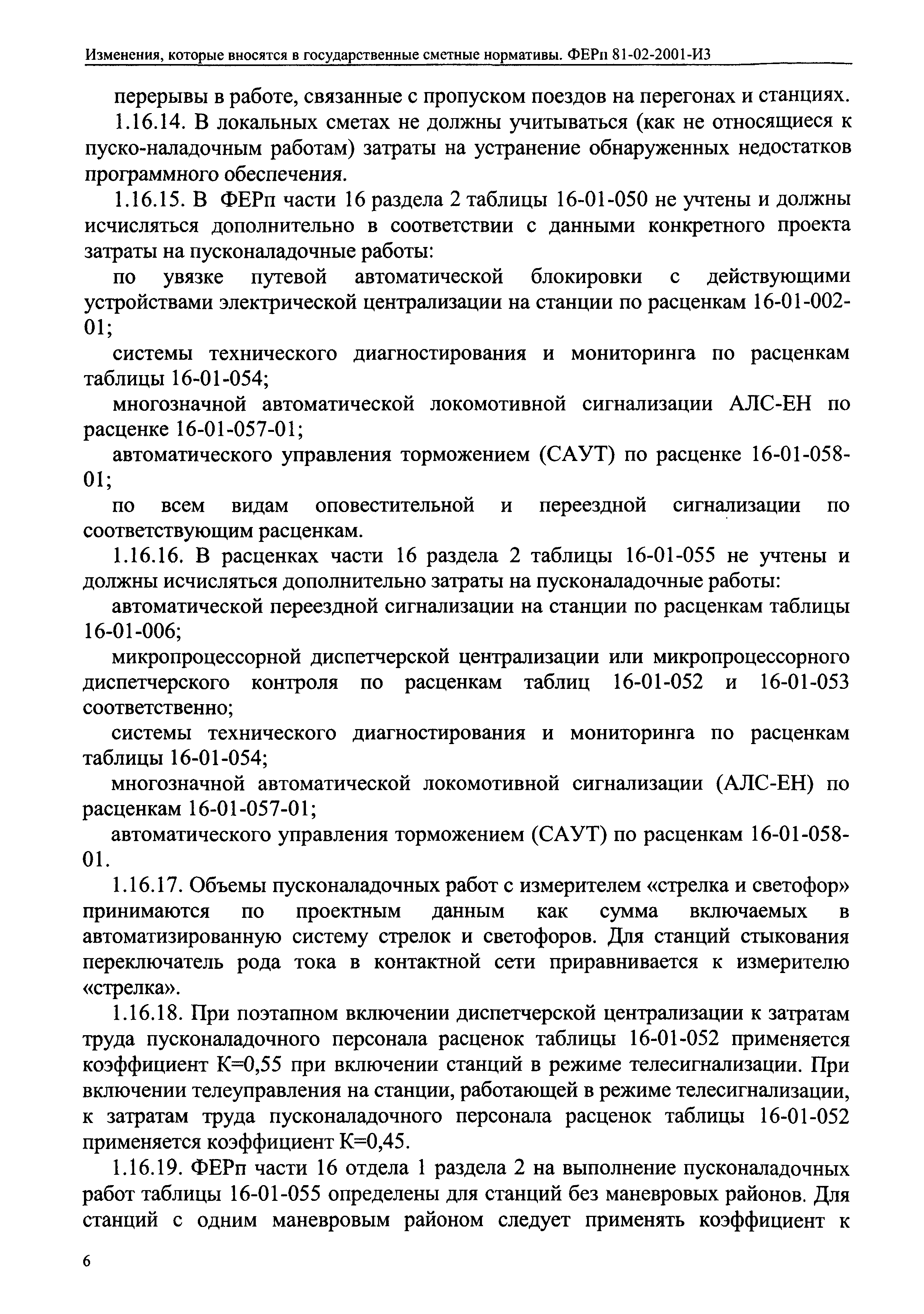 Изменения, которые вносятся в государственные сметные нормативы. ФЕРп 81-02-2001-И3

перерывы в работе, связанные с пропуском поездов на перегонах и станциях.

1.16.14. В локальных сметах не должны учитываться (как не относящиеся к пуско-наладочным работам) затраты на устранение обнаруженных недостатков программного обеспечения.

1.16.15. В ФЕРп части 16 раздела 2 таблицы 16-01-050 не учтены и должны исчисляться дополнительно в соответствии с данными конкретного проекта затраты на пусконаладочные работы:

по увязке путевой автоматической блокировки с действующими устройствами электрической централизации на станции по расценкам 16-01-002-01;

системы технического диагностирования и мониторинга по расценкам таблицы 16-01-054;

многозначной автоматической локомотивной сигнализации АЛС-ЕН по расценке 16-01-057-01;

автоматического управления торможением (САУТ) по расценке 16-01-058-01;

по всем видам оповестительной и переездной сигнализации по соответствующим расценкам.

1.16.16. В расценках части 16 раздела 2 таблицы 16-01-055 не учтены и должны исчисляться дополнительно затраты на пусконаладочные работы:

автоматической переездной сигнализации на станции по расценкам таблицы 16-01-006;

микропроцессорной диспетчерской централизации или микропроцессорного диспетчерского контроля по расценкам таблиц 16-01-052 и 16-01-053 соответственно;

системы технического диагностирования и мониторинга по расценкам таблицы 16-01-054;

многозначной автоматической локомотивной сигнализации (АЛС-ЕН) по расценкам 16-01-057-01;

автоматического управления торможением (САУТ) по расценкам 16-01-058-01.

1.16.17. Объемы пусконаладочных работ с измерителем «стрелка и светофор» принимаются по проектным данным как сумма включаемых в автоматизированную систему стрелок и светофоров. Для станций стыкования переключатель рода тока в контактной сети приравнивается к измерителю «стрелка».

1.16.18. При поэтапном включении диспетчерской централизации к затратам труда пусконаладочного персонала расценок таблицы 16-01-052 применяется коэффициент К=0,55 при включении станций в режиме телесигнализации. При включении телеуправления на станции, работающей в режиме телесигнализации, к затратам труда пусконаладочного персонала расценок таблицы 16-01-052 применяется коэффициент К=0,45.

1.16.19. ФЕРп части 16 отдела 1 раздела 2 на выполнение пусконаладочных работ таблицы 16-01-055 определены для станций без маневровых районов. Для станций с одним маневровым районом следует применять коэффициент к

6